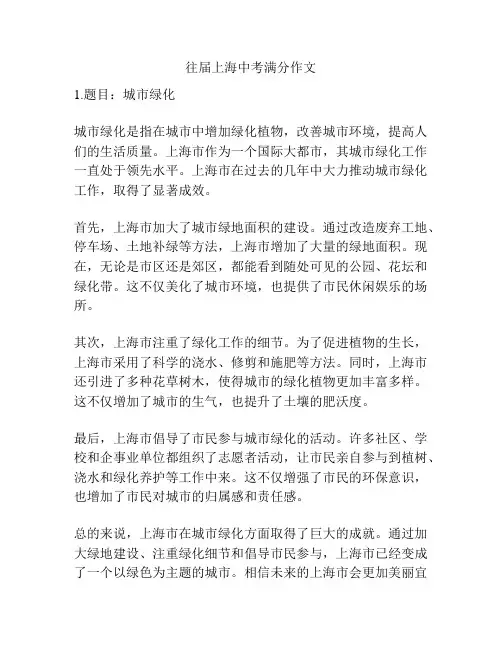 往届上海中考满分作文

1.题目：城市绿化

城市绿化是指在城市中增加绿化植物，改善城市环境，提高人们的生活质量。上海市作为一个国际大都市，其城市绿化工作一直处于领先水平。上海市在过去的几年中大力推动城市绿化工作，取得了显著成效。

首先，上海市加大了城市绿地面积的建设。通过改造废弃工地、停车场、土地补绿等方法，上海市增加了大量的绿地面积。现在，无论是市区还是郊区，都能看到随处可见的公园、花坛和绿化带。这不仅美化了城市环境，也提供了市民休闲娱乐的场所。

其次，上海市注重了绿化工作的细节。为了促进植物的生长，上海市采用了科学的浇水、修剪和施肥等方法。同时，上海市还引进了多种花草树木，使得城市的绿化植物更加丰富多样。这不仅增加了城市的生气，也提升了土壤的肥沃度。

最后，上海市倡导了市民参与城市绿化的活动。许多社区、学校和企事业单位都组织了志愿者活动，让市民亲自参与到植树、浇水和绿化养护等工作中来。这不仅增强了市民的环保意识，也增加了市民对城市的归属感和责任感。

总的来说，上海市在城市绿化方面取得了巨大的成就。通过加大绿地建设、注重绿化细节和倡导市民参与，上海市已经变成了一个以绿色为主题的城市。相信未来的上海市会更加美丽宜